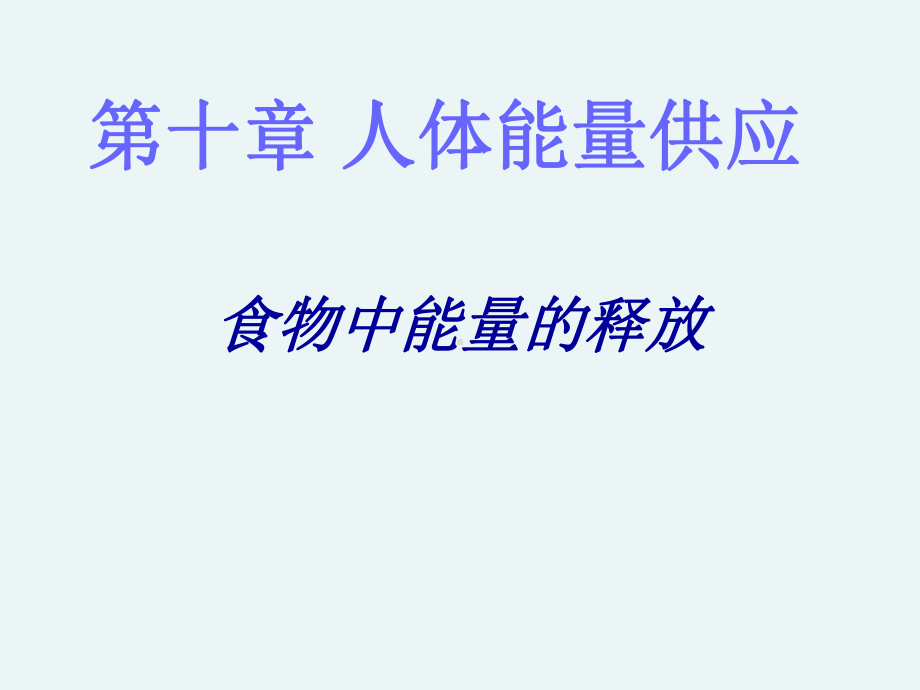 第十章 人体能量供应

食物中能量的释放